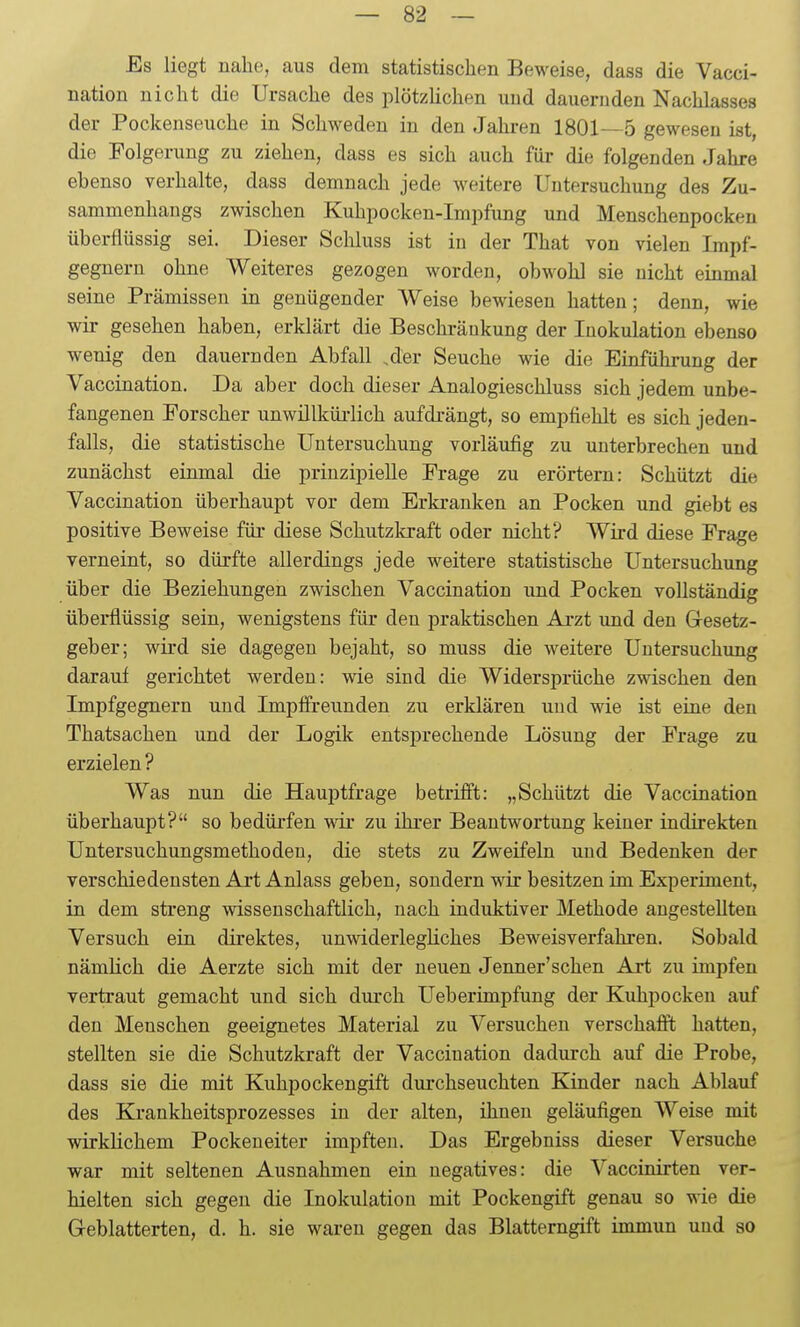 — 82 —

Es liegt nahe, aus dem statistischen Beweise, dass die Vaccination nicht die Ursache des plötzlichen und dauernden Nachlasses der Pockenseuche in Schweden in den Jahren 1801—5 gewesen ist, die Folgerung zu ziehen, dass es sich auch für die folgenden Jahre ebenso verhalte, dass demnach jede weitere Untersuchung des Zusammenhangs zwischen Kuhpocken-Impfung und Menschenpocken überflüssig sei. Dieser Schluss ist in der That von vielen Impfgegnern ohne Weiteres gezogen worden, obwohl sie nicht einmal seine Prämissen in genügender Weise bewiesen hatten; denn, wie wir gesehen haben, erklärt die Beschränkung der Inokulation ebenso wenig den dauernden Abfall der Seuche wie die Einführung der Vaccination. Da aber doch dieser Analogieschluss sich jedem unbefangenen Forscher unwillkürlich aufdrängt, so empfiehlt es sich jedenfalls, die statistische Untersuchung vorläufig zu unterbrechen und zunächst einmal die prinzipielle Frage zu erörtern: Schützt die Vaccination überhaupt vor dem Erkranken an Pocken und giebt es positive Beweise für diese Schutzkraft oder nicht? Wird diese Frage verneint, so dürfte allerdings jede weitere statistische Untersuchung über die Beziehungen zwischen Vaccination und Pocken vollständig überflüssig sein, wenigstens für den praktischen Arzt und den Gesetzgeber; wird sie dagegen bejaht, so muss die weitere Untersuchung darauf gerichtet werden: wie sind die Widersprüche zwischen den Impfgegnern und Impffreunden zu erklären und wie ist eine den Thatsachen und der Logik entsprechende Lösung der Frage zu erzielen?

Was nun die Hauptfrage betrifft: „Schützt die Vaccination überhaupt?“ so bedürfen wir zu ihrer Beantwortung keiner indirekten Untersuchungsmethoden, die stets zu Zweifeln und Bedenken der verschiedensten Art Anlass geben, sondern wir besitzen im Experiment, in dem streng wissenschaftlich, nach induktiver Methode angestellten Versuch ein direktes, unwiderlegliches Beweisverfahren. Sobald nämlich die Aerzte sich mit der neuen Jenner'schen Art zu impfen vertraut gemacht und sich durch Ueberimpfung der Kuhpocken auf den Menschen geeignetes Material zu Versuchen verschafft hatten, stellten sie die Schutzkraft der Vaccination dadurch auf die Probe, dass sie die mit Kuhpockengift durchseuchten Kinder nach Ablauf des Krankheitsprozesses in der alten, ihnen geläufigen Weise mit wirklichem Pockeneiter impften. Das Ergebniss dieser Versuche war mit seltenen Ausnahmen ein negatives: die Vaccinirten verhielten sich gegen die Inokulation mit Pockengift genau so wie die Geblatterten, d. h. sie waren gegen das Blatterngift immun und so